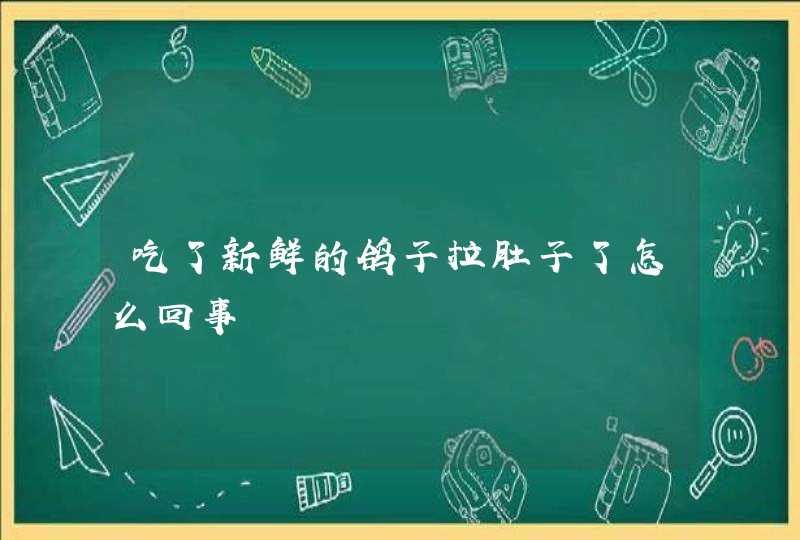 吃了新鲜的鸽子拉肚子了怎么回事